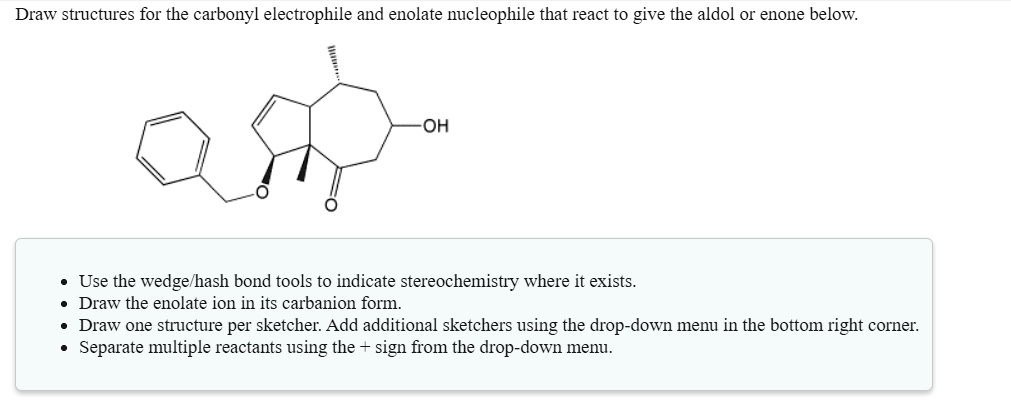 Draw structures for the carbonyl electrophile and enolate nucleophile that react to give the aldol or enone below.

OH

O

O

- Use the wedge/hash bond tools to indicate stereochemistry where it exists.
- Draw the enolate ion in its carbanion form.
- Draw one structure per sketcher. Add additional sketchers using the drop-down menu in the bottom right corner.
- Separate multiple reactants using the + sign from the drop-down menu.